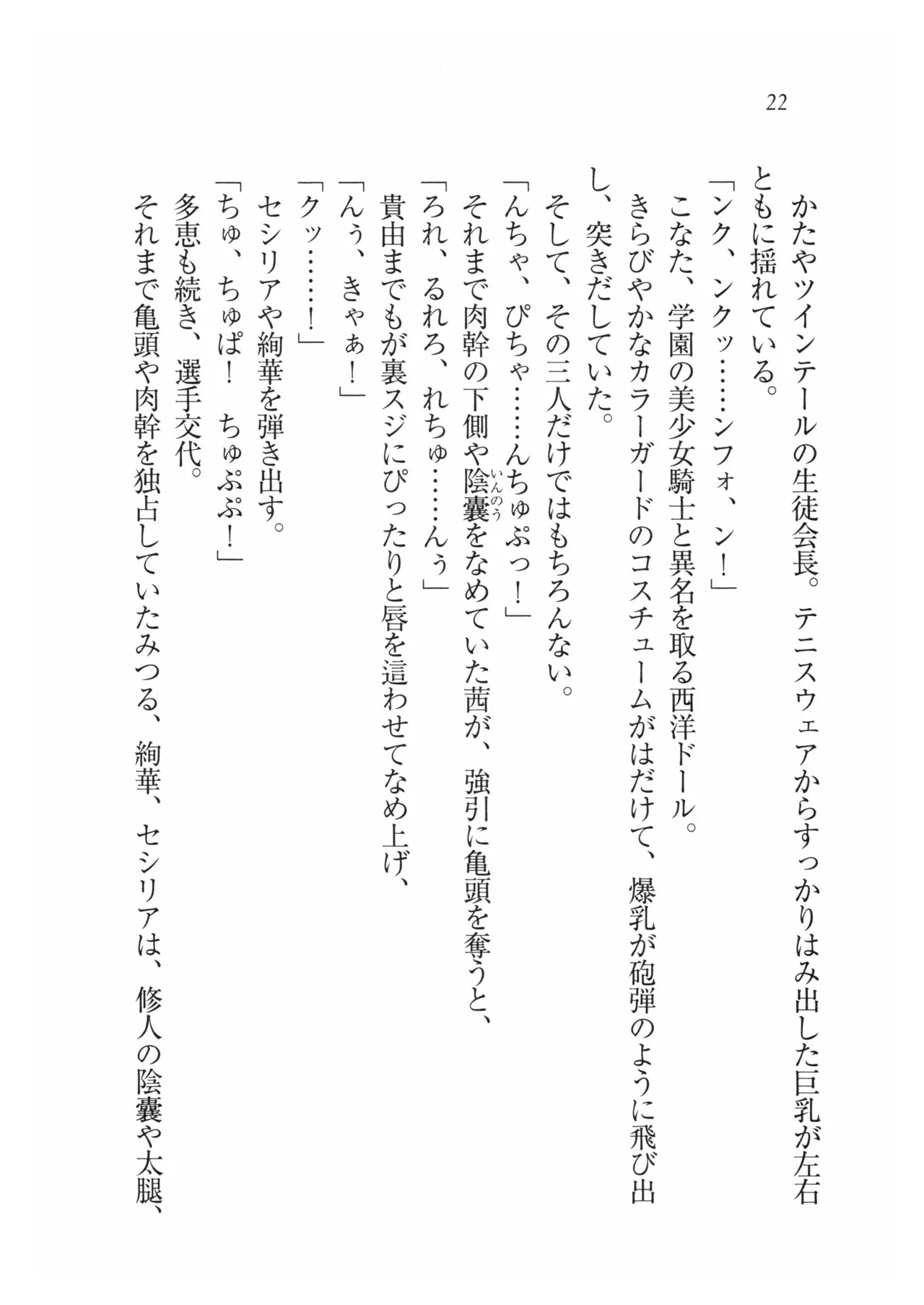 22

かたやツインテールの生徒会長。テニスウェアからすっかりはみ出した巨乳が左右ともに揺れている。
「ンク、ンクッ……ンフォ、ン！」
こなた、学園の美少女騎士と異名を取る西洋ドール。
きらびやかなカラーガードのコスチュームがはだけて、爆乳が砲弾のように飛び出し、突きだしていた。
そして、その三人だけではもちろんない。
「んちゃ、ぴちゃ……んちゅぷっ！」
それまで肉幹の下側や陰嚢（いんのう）をなめていた茜が、強引に亀頭を奪うと、
「ろれ、るれろ、れちゅ……んぅ」
貴由までもが裏スジにぴったりと唇を這わせてなめ上げ、
「んぅ、きゃぁ！」
「クッ……！」
セシリアや絢華を弾き出す。
「ちゅ、ちゅぱ！　ちゅぷぷ！」
多恵も続き、選手交代。
それまで亀頭や肉幹を独占していたみつる、絢華、セシリアは、修人の陰嚢や太腿、